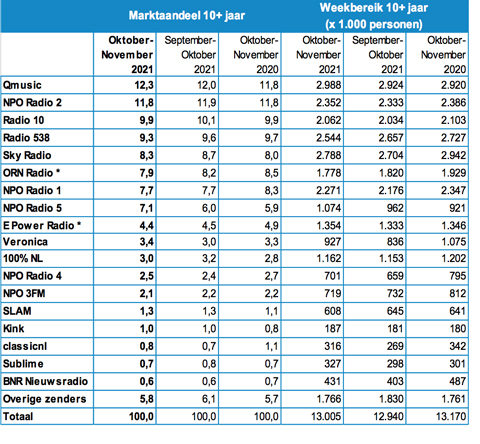 | | Marktaandeel 10+ jaar | | | Weekbereik 10+ jaar (x 1.000 personen) | | |
|---|---|---|---|---|---|---|
| | Oktober-November 2021 | September-Oktober 2021 | Oktober-November 2020 | Oktober-November 2021 | September-Oktober 2021 | Oktober-November 2020 |
| Qmusic | 12,3 | 12,0 | 11,8 | 2.988 | 2.924 | 2.920 |
| NPO Radio 2 | 11,8 | 11,9 | 11,8 | 2.352 | 2.333 | 2.386 |
| Radio 10 | 9,9 | 10,1 | 9,9 | 2.062 | 2.034 | 2.103 |
| Radio 538 | 9,3 | 9,6 | 9,7 | 2.544 | 2.657 | 2.727 |
| Sky Radio | 8,3 | 8,7 | 8,0 | 2.788 | 2.704 | 2.942 |
| ORN Radio * | 7,9 | 8,2 | 8,5 | 1.778 | 1.820 | 1.929 |
| NPO Radio 1 | 7,7 | 7,7 | 8,3 | 2.271 | 2.176 | 2.347 |
| NPO Radio 5 | 7,1 | 6,0 | 5,9 | 1.074 | 962 | 921 |
| E Power Radio * | 4,4 | 4,5 | 4,9 | 1.354 | 1.333 | 1.346 |
| Veronica | 3,4 | 3,0 | 3,3 | 927 | 836 | 1.075 |
| 100% NL | 3,0 | 3,2 | 2,8 | 1.162 | 1.153 | 1.202 |
| NPO Radio 4 | 2,5 | 2,4 | 2,7 | 701 | 659 | 795 |
| NPO 3FM | 2,1 | 2,2 | 2,2 | 719 | 732 | 812 |
| SLAM | 1,3 | 1,3 | 1,1 | 608 | 645 | 641 |
| Kink | 1,0 | 1,0 | 0,8 | 187 | 181 | 180 |
| classicnl | 0,8 | 0,7 | 1,1 | 316 | 269 | 342 |
| Sublime | 0,7 | 0,8 | 0,7 | 327 | 298 | 301 |
| BNR Nieuwsradio | 0,6 | 0,6 | 0,7 | 431 | 403 | 487 |
| Overige zenders | 5,8 | 6,1 | 5,7 | 1.766 | 1.830 | 1.761 |
| Totaal | 100,0 | 100,0 | 100,0 | 13.005 | 12.940 | 13.170 |